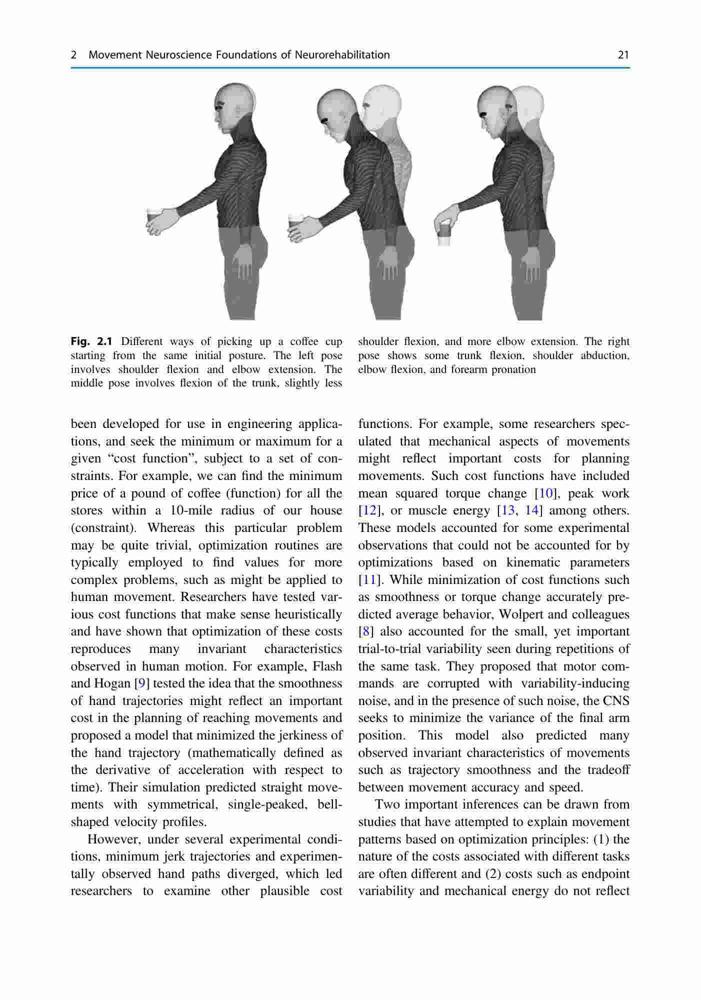 2 Movement Neuroscience Foundations of Neurorehabilitation 21

Fig. 2.1 Different ways of picking up a coffee cup starting from the same initial posture. The left pose involves shoulder flexion and elbow extension. The middle pose involves flexion of the trunk, slightly less shoulder flexion, and more elbow extension. The right pose shows some trunk flexion, shoulder abduction, elbow flexion, and forearm pronation

been developed for use in engineering applications, and seek the minimum or maximum for a given "cost function", subject to a set of constraints. For example, we can find the minimum price of a pound of coffee (function) for all the stores within a 10-mile radius of our house (constraint). Whereas this particular problem may be quite trivial, optimization routines are typically employed to find values for more complex problems, such as might be applied to human movement. Researchers have tested various cost functions that make sense heuristically and have shown that optimization of these costs reproduces many invariant characteristics observed in human motion. For example, Flash and Hogan [9] tested the idea that the smoothness of hand trajectories might reflect an important cost in the planning of reaching movements and proposed a model that minimized the jerkiness of the hand trajectory (mathematically defined as the derivative of acceleration with respect to time). Their simulation predicted straight movements with symmetrical, single-peaked, bell-shaped velocity profiles.

However, under several experimental conditions, minimum jerk trajectories and experimentally observed hand paths diverged, which led researchers to examine other plausible cost functions. For example, some researchers speculated that mechanical aspects of movements might reflect important costs for planning movements. Such cost functions have included mean squared torque change [10], peak work [12], or muscle energy [13, 14] among others. These models accounted for some experimental observations that could not be accounted for by optimizations based on kinematic parameters [11]. While minimization of cost functions such as smoothness or torque change accurately predicted average behavior, Wolpert and colleagues [8] also accounted for the small, yet important trial-to-trial variability seen during repetitions of the same task. They proposed that motor commands are corrupted with variability-inducing noise, and in the presence of such noise, the CNS seeks to minimize the variance of the final arm position. This model also predicted many observed invariant characteristics of movements such as trajectory smoothness and the tradeoff between movement accuracy and speed.

Two important inferences can be drawn from studies that have attempted to explain movement patterns based on optimization principles: (1) the nature of the costs associated with different tasks are often different and (2) costs such as endpoint variability and mechanical energy do not reflect